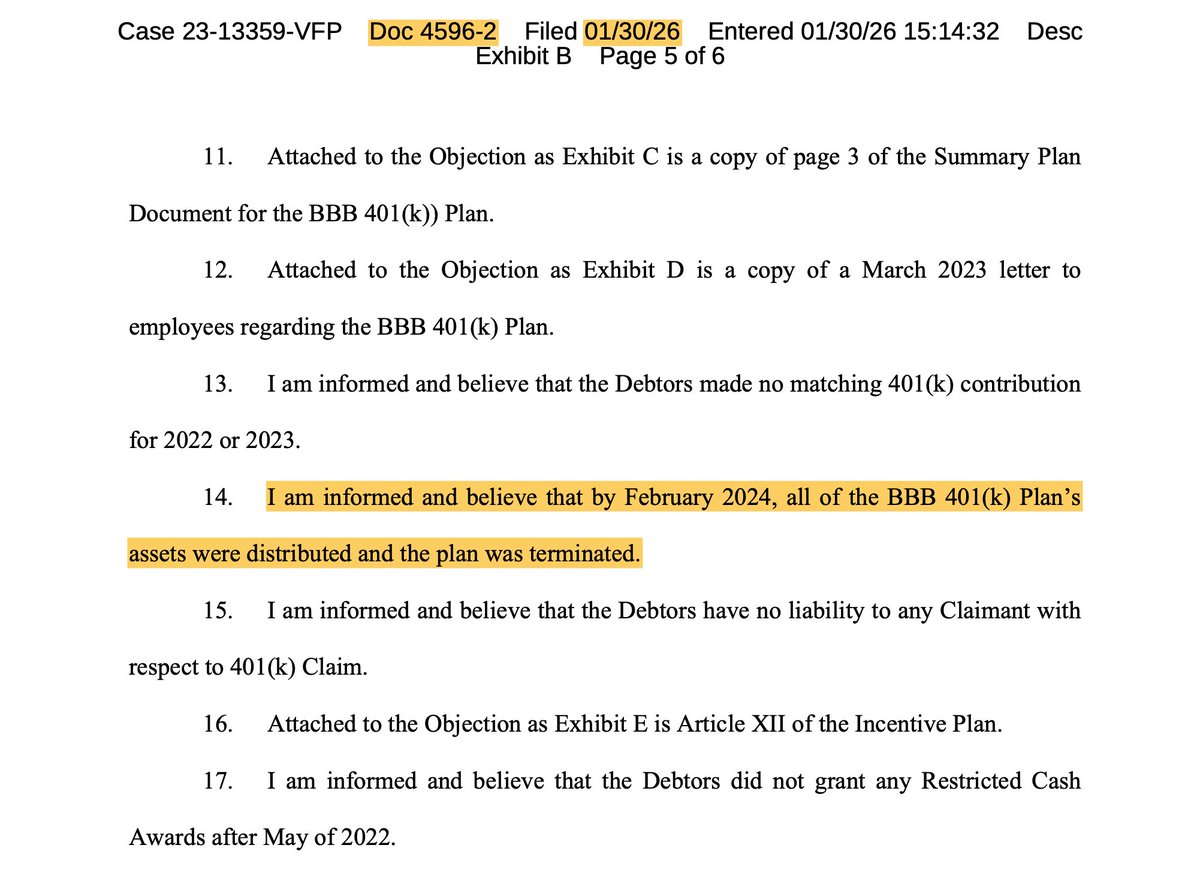 Case 23-13359-VFP Doc 4596-2 Filed 01/30/26 Entered 01/30/26 15:14:32 Desc Exhibit B Page 5 of 6

11. Attached to the Objection as Exhibit C is a copy of page 3 of the Summary Plan Document for the BBB 401(k)) Plan.

12. Attached to the Objection as Exhibit D is a copy of a March 2023 letter to employees regarding the BBB 401(k) Plan.

13. I am informed and believe that the Debtors made no matching 401(k) contribution for 2022 or 2023.

14. I am informed and believe that by February 2024, all of the BBB 401(k) Plan's assets were distributed and the plan was terminated.

15. I am informed and believe that the Debtors have no liability to any Claimant with respect to 401(k) Claim.

16. Attached to the Objection as Exhibit E is Article XII of the Incentive Plan.

17. I am informed and believe that the Debtors did not grant any Restricted Cash Awards after May of 2022.